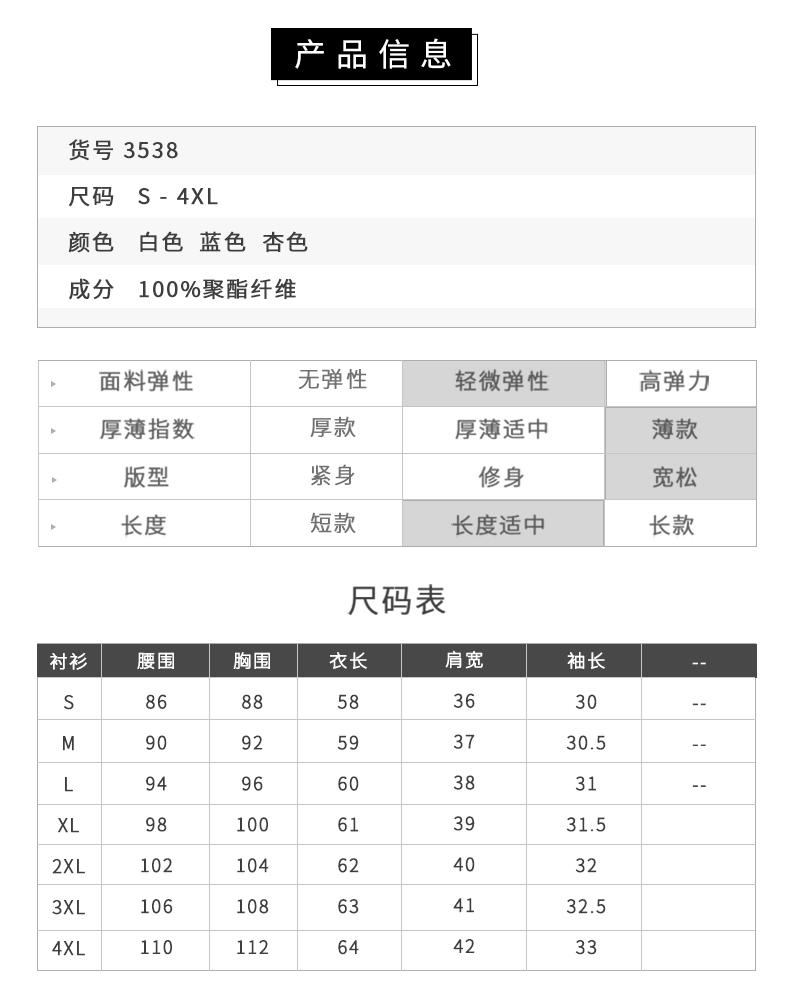 产品信息

货号 3538
尺码 S - 4XL
颜色 白色 蓝色 杏色
成分 100%聚酯纤维

| 面料弹性 | 无弹性 | 轻微弹性 | 高弹力 |
|---|---|---|---|
| 厚薄指数 | 厚款 | 厚薄适中 | 薄款 |
| 版型 | 紧身 | 修身 | 宽松 |
| 长度 | 短款 | 长度适中 | 长款 |

尺码表

| 衬衫 | 腰围 | 胸围 | 衣长 | 肩宽 | 袖长 | -- |
|---|---|---|---|---|---|---|
| S | 86 | 88 | 58 | 36 | 30 | -- |
| M | 90 | 92 | 59 | 37 | 30.5 | -- |
| L | 94 | 96 | 60 | 38 | 31 | -- |
| XL | 98 | 100 | 61 | 39 | 31.5 | |
| 2XL | 102 | 104 | 62 | 40 | 32 | |
| 3XL | 106 | 108 | 63 | 41 | 32.5 | |
| 4XL | 110 | 112 | 64 | 42 | 33 | |